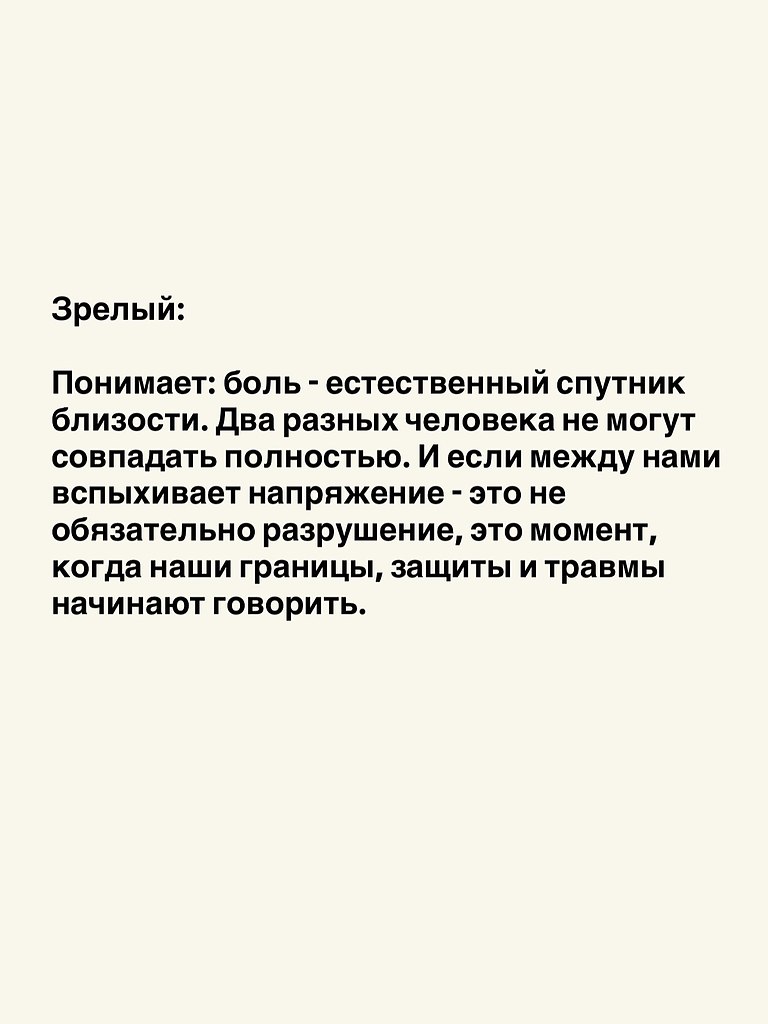 Зрелый:

Понимает: боль - естественный спутник близости. Два разных человека не могут совпадать полностью. И если между нами вспыхивает напряжение - это не обязательно разрушение, это момент, когда наши границы, защиты и травмы начинают говорить.